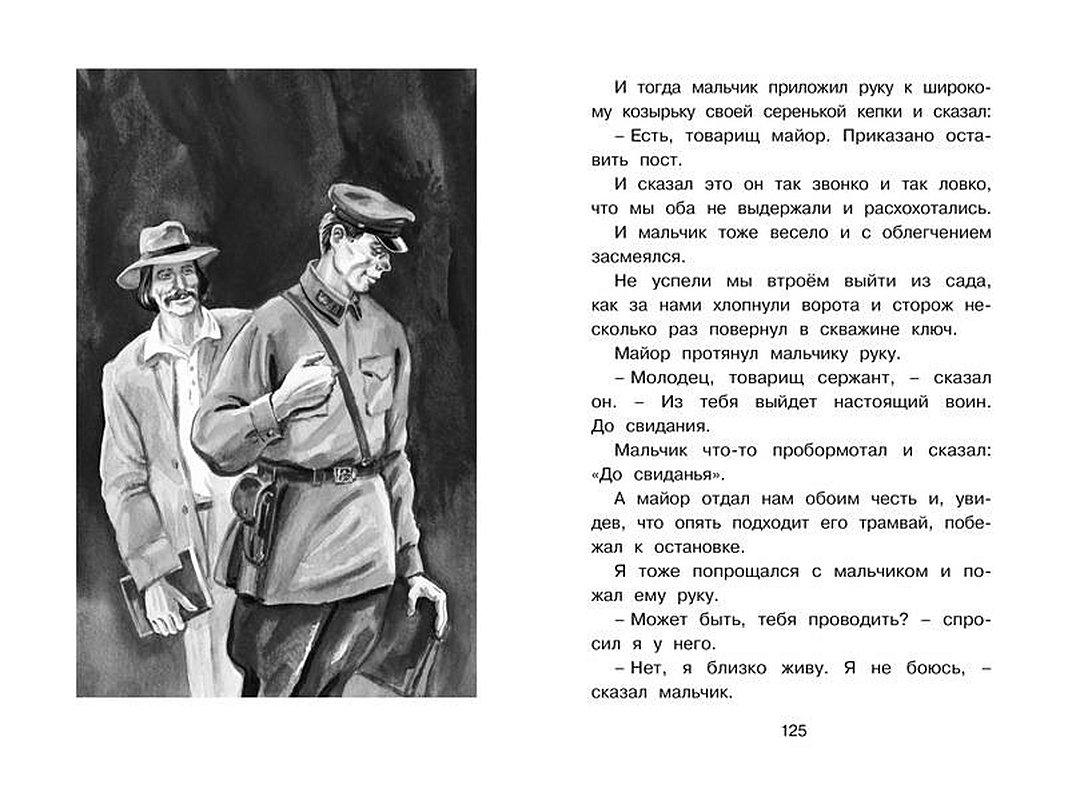 И тогда мальчик приложил руку к широкому козырьку своей серенькой кепки и сказал:

– Есть, товарищ майор. Приказано оставить пост.

И сказал это он так звонко и так ловко, что мы оба не выдержали и расхохотались.

И мальчик тоже весело и с облегчением засмеялся.

Не успели мы втроём выйти из сада, как за нами хлопнули ворота и сторож несколько раз повернул в скважине ключ.

Майор протянул мальчику руку.

– Молодец, товарищ сержант, – сказал он. – Из тебя выйдет настоящий воин. До свидания.

Мальчик что-то пробормотал и сказал: «До свиданья».

А майор отдал нам обоим честь и, увидев, что опять подходит его трамвай, побежал к остановке.

Я тоже попрощался с мальчиком и пожал ему руку.

– Может быть, тебя проводить? – спросил я у него.

– Нет, я близко живу. Я не боюсь, – сказал мальчик.

125